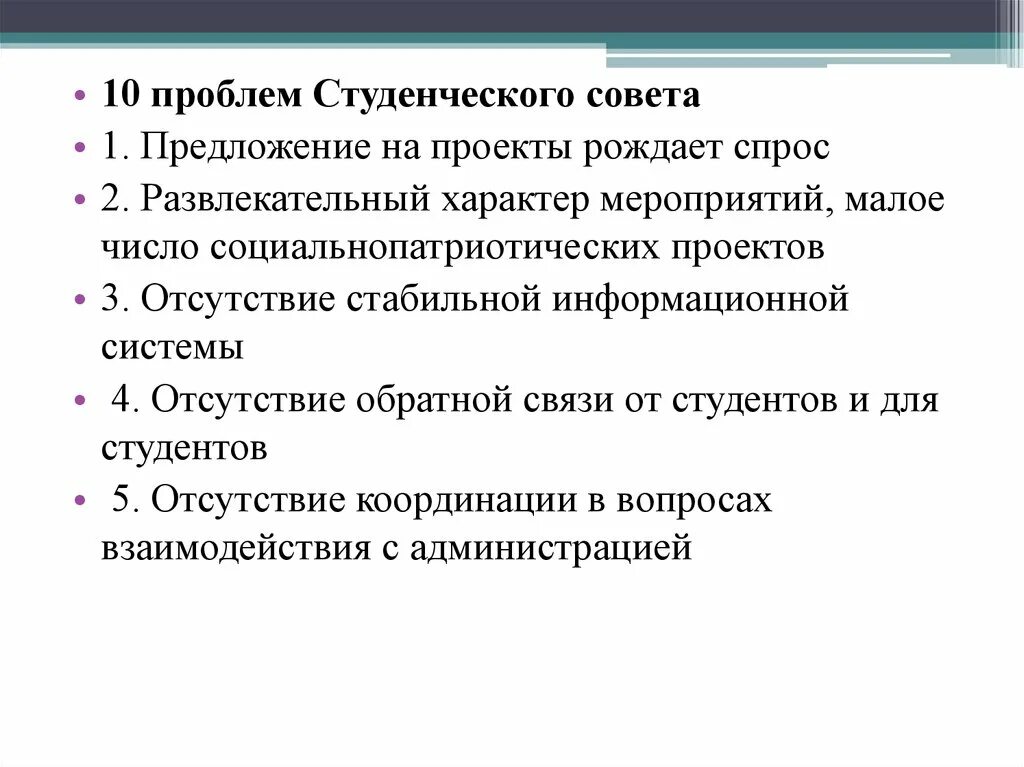 • 10 проблем Студенческого совета
• 1. Предложение на проекты рождает спрос
• 2. Развлекательный характер мероприятий, малое число социальнопатриотических проектов
• 3. Отсутствие стабильной информационной системы
• 4. Отсутствие обратной связи от студентов и для студентов
• 5. Отсутствие координации в вопросах взаимодействия с администрацией